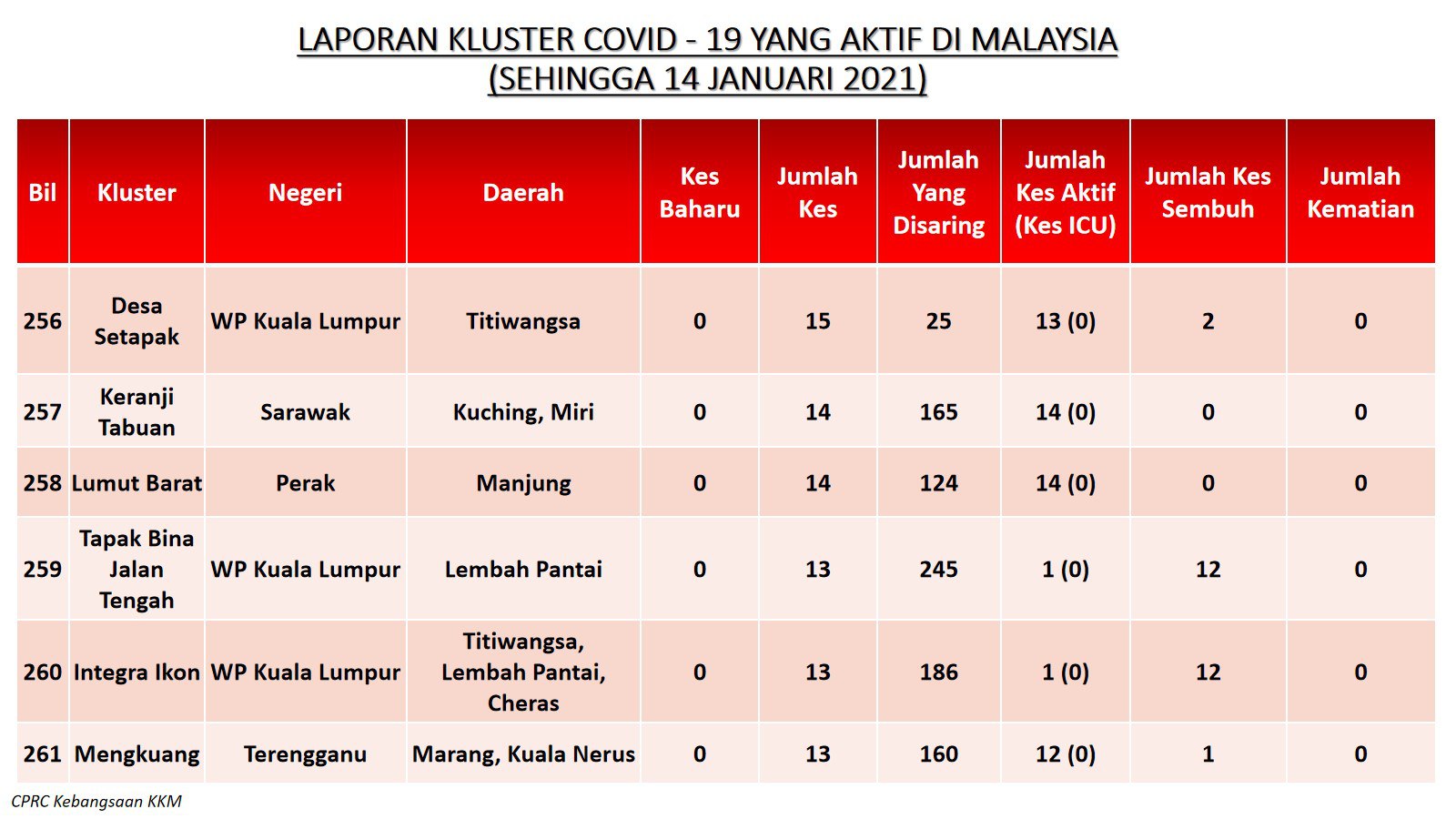 LAPORAN KLUSTER COVID - 19 YANG AKTIF DI MALAYSIA
(SEHINGGA 14 JANUARI 2021)

| Bil | Kluster | Negeri | Daerah | Kes Baharu | Jumlah Kes | Jumlah Yang Disaring | Jumlah Kes Aktif (Kes ICU) | Jumlah Kes Sembuh | Jumlah Kematian |
|---|---|---|---|---|---|---|---|---|---|
| 256 | Desa Setapak | WP Kuala Lumpur | Titiwangsa | 0 | 15 | 25 | 13 (0) | 2 | 0 |
| 257 | Keranji Tabuan | Sarawak | Kuching, Miri | 0 | 14 | 165 | 14 (0) | 0 | 0 |
| 258 | Lumut Barat | Perak | Manjung | 0 | 14 | 124 | 14 (0) | 0 | 0 |
| 259 | Tapak Bina Jalan Tengah | WP Kuala Lumpur | Lembah Pantai | 0 | 13 | 245 | 1 (0) | 12 | 0 |
| 260 | Integra Ikon | WP Kuala Lumpur | Titiwangsa, Lembah Pantai, Cheras | 0 | 13 | 186 | 1 (0) | 12 | 0 |
| 261 | Mengkuang | Terengganu | Marang, Kuala Nerus | 0 | 13 | 160 | 12 (0) | 1 | 0 |

CPRC Kebangsaan KKM